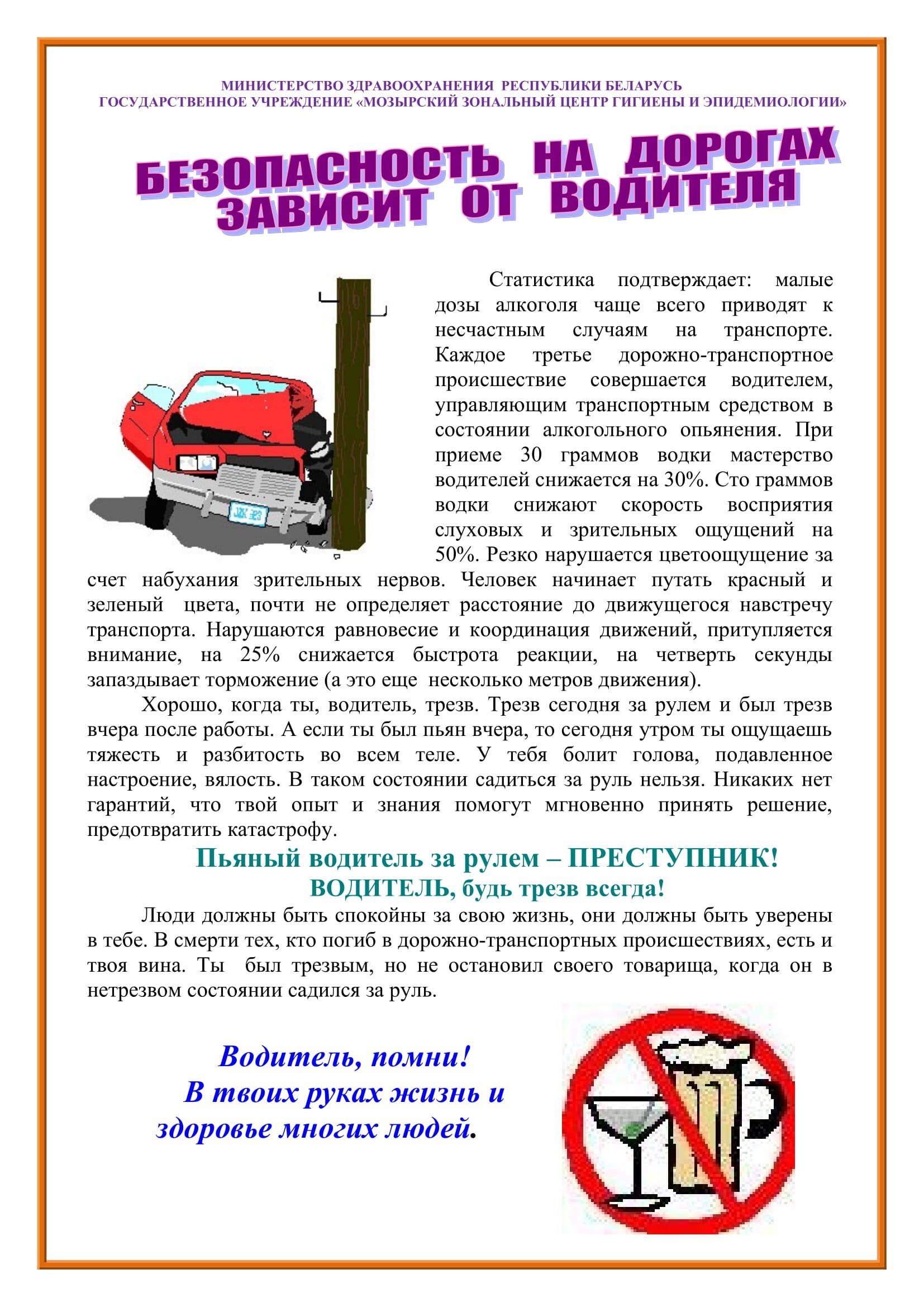 МИНИСТЕРСТВО ЗДРАВООХРАНЕНИЯ РЕСПУБЛИКИ БЕЛАРУСЬ
ГОСУДАРСТВЕННОЕ УЧРЕЖДЕНИЕ «МОЗЫРСКИЙ ЗОНАЛЬНЫЙ ЦЕНТР ГИГИЕНЫ И ЭПИДЕМИОЛОГИИ»

БЕЗОПАСНОСТЬ НА ДОРОГАХ
ЗАВИСИТ ОТ ВОДИТЕЛЯ

Статистика подтверждает: малые дозы алкоголя чаще всего приводят к несчастным случаям на транспорте. Каждое третье дорожно-транспортное происшествие совершается водителем, управляющим транспортным средством в состоянии алкогольного опьянения. При приеме 30 граммов водки мастерство водителей снижается на 30%. Сто граммов водки снижают скорость восприятия слуховых и зрительных ощущений на 50%. Резко нарушается цветоощущение за счет набухания зрительных нервов. Человек начинает путать красный и зеленый цвета, почти не определяет расстояние до движущегося навстречу транспорта. Нарушаются равновесие и координация движений, притупляется внимание, на 25% снижается быстрота реакции, на четверть секунды запаздывает торможение (а это еще несколько метров движения).

Хорошо, когда ты, водитель, трезв. Трезв сегодня за рулем и был трезв вчера после работы. А если ты был пьян вчера, то сегодня утром ты ощущаешь тяжесть и разбитость во всем теле. У тебя болит голова, подавленное настроение, вялость. В таком состоянии садиться за руль нельзя. Никаких нет гарантий, что твой опыт и знания помогут мгновенно принять решение, предотвратить катастрофу.

Пьяный водитель за рулем – ПРЕСТУПНИК!
ВОДИТЕЛЬ, будь трезв всегда!

Люди должны быть спокойны за свою жизнь, они должны быть уверены в тебе. В смерти тех, кто погиб в дорожно-транспортных происшествиях, есть и твоя вина. Ты был трезвым, но не остановил своего товарища, когда он в нетрезвом состоянии садился за руль.

Водитель, помни!
В твоих руках жизнь и
здоровье многих людей.